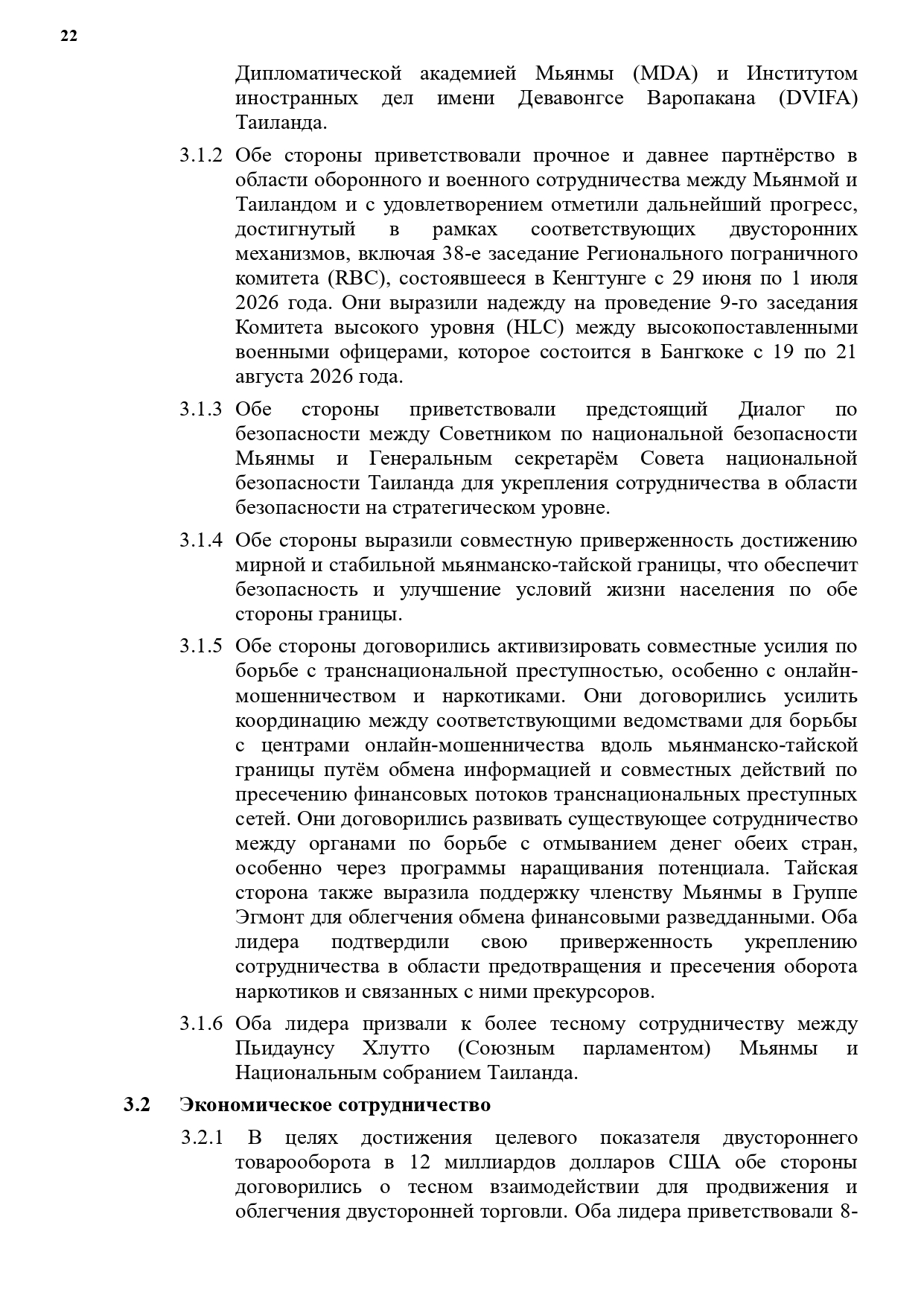 22

Дипломатической академией Мьянмы (MDA) и Институтом иностранных дел имени Девавонгсе Варопакана (DVIFA) Таиланда.

3.1.2 Обе стороны приветствовали прочное и давнее партнёрство в области оборонного и военного сотрудничества между Мьянмой и Таиландом и с удовлетворением отметили дальнейший прогресс, достигнутый в рамках соответствующих двусторонних механизмов, включая 38-е заседание Регионального пограничного комитета (RBC), состоявшееся в Кенгтунге с 29 июня по 1 июля 2026 года. Они выразили надежду на проведение 9-го заседания Комитета высокого уровня (HLC) между высокопоставленными военными офицерами, которое состоится в Бангкоке с 19 по 21 августа 2026 года.

3.1.3 Обе стороны приветствовали предстоящий Диалог по безопасности между Советником по национальной безопасности Мьянмы и Генеральным секретарём Совета национальной безопасности Таиланда для укрепления сотрудничества в области безопасности на стратегическом уровне.

3.1.4 Обе стороны выразили совместную приверженность достижению мирной и стабильной мьянманско-тайской границы, что обеспечит безопасность и улучшение условий жизни населения по обе стороны границы.

3.1.5 Обе стороны договорились активизировать совместные усилия по борьбе с транснациональной преступностью, особенно с онлайн-мошенничеством и наркотиками. Они договорились усилить координацию между соответствующими ведомствами для борьбы с центрами онлайн-мошенничества вдоль мьянманско-тайской границы путём обмена информацией и совместных действий по пресечению финансовых потоков транснациональных преступных сетей. Они договорились развивать существующее сотрудничество между органами по борьбе с отмыванием денег обеих стран, особенно через программы наращивания потенциала. Тайская сторона также выразила поддержку членству Мьянмы в Группе Эгмонт для облегчения обмена финансовыми разведданными. Оба лидера подтвердили свою приверженность укреплению сотрудничества в области предотвращения и пресечения оборота наркотиков и связанных с ними прекурсоров.

3.1.6 Оба лидера призвали к более тесному сотрудничеству между Пьидаунсу Хлутто (Союзным парламентом) Мьянмы и Национальным собранием Таиланда.

3.2 Экономическое сотрудничество

3.2.1 В целях достижения целевого показателя двустороннего товарооборота в 12 миллиардов долларов США обе стороны договорились о тесном взаимодействии для продвижения и облегчения двусторонней торговли. Оба лидера приветствовали 8-